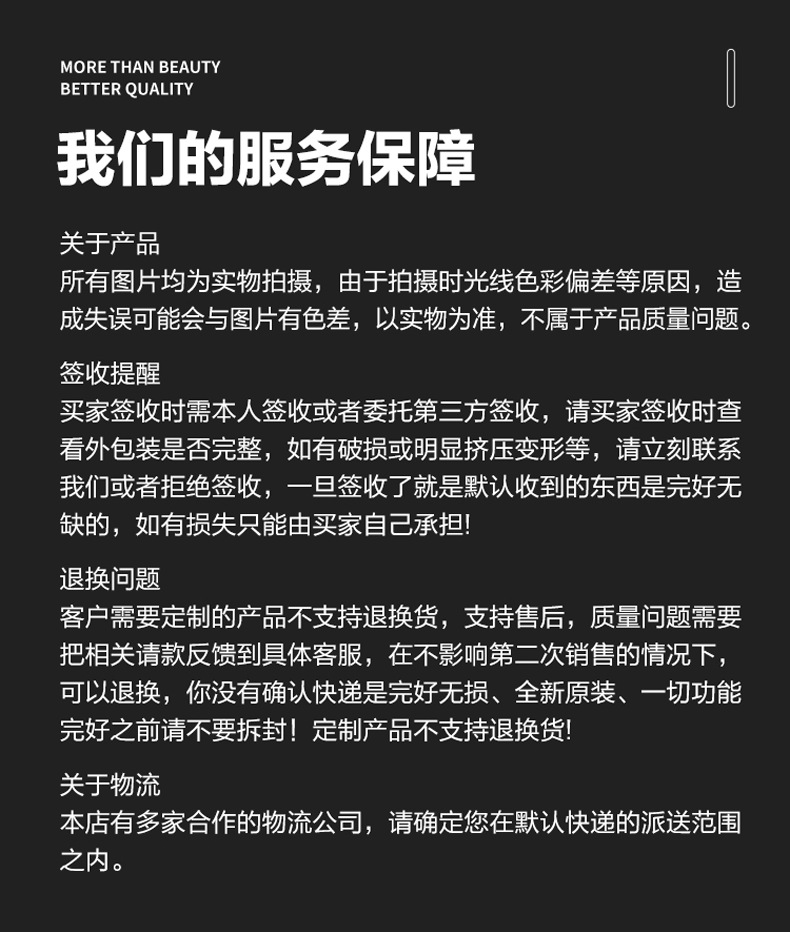 MORE THAN BEAUTY
BETTER QUALITY

我们的服务保障

关于产品
所有图片均为实物拍摄，由于拍摄时光线色彩偏差等原因，造成失误可能会与图片有色差，以实物为准，不属于产品质量问题。

签收提醒
买家签收时需本人签收或者委托第三方签收，请买家签收时查看外包装是否完整，如有破损或明显挤压变形等，请立刻联系我们或者拒绝签收，一旦签收了就是默认收到的东西是完好无缺的，如有损失只能由买家自己承担!

退换问题
客户需要定制的产品不支持退换货，支持售后，质量问题需要把相关请款反馈到具体客服，在不影响第二次销售的情况下，可以退换，你没有确认快递是完好无损、全新原装、一切功能完好之前请不要拆封！定制产品不支持退换货!

关于物流
本店有多家合作的物流公司，请确定您在默认快递的派送范围之内。